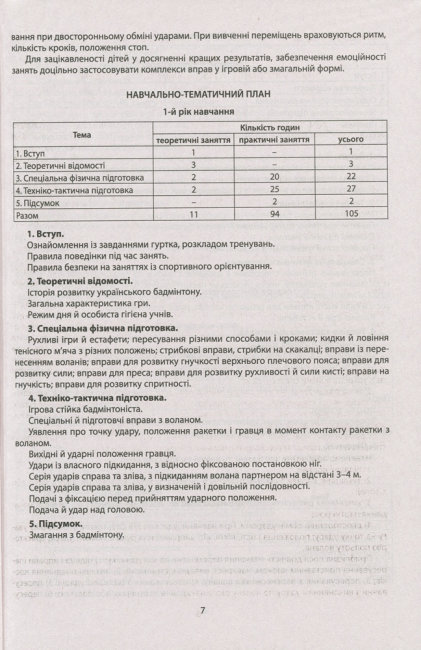 вання при двосторонньому обміні ударами. При вивченні переміщень враховуються ритм, кількість кроків, положення стоп.

Для зацікавленості дітей у досягненні кращих результатів, забезпечення емоційності занять доцільно застосовувати комплекси вправ у ігровій або змагальній формі.

НАВЧАЛЬНО-ТЕМАТИЧНИЙ ПЛАН

1-й рік навчання

| Тема | Кількість годин | | |
|---|---|---|---|
| | теоретичні заняття | практичні заняття | усього |
| 1. Вступ | 1 | – | 1 |
| 2. Теоретичні відомості | 3 | – | 3 |
| 3. Спеціальна фізична підготовка | 2 | 20 | 22 |
| 4. Техніко-тактична підготовка | 2 | 25 | 27 |
| 5. Підсумок | – | 2 | 2 |
| Разом | 11 | 94 | 105 |

1. Вступ.
Ознайомлення із завданнями гуртка, розкладом тренувань.
Правила поведінки під час занять.
Правила безпеки на заняттях із спортивного орієнтування.

2. Теоретичні відомості.
Історія розвитку українського бадмінтону.
Загальна характеристика гри.
Режим дня й особиста гігієна учнів.

3. Спеціальна фізична підготовка.
Рухливі ігри й естафети; пересування різними способами і кроками; кидки й ловіння тенісного м'яча з різних положень; стрибкові вправи, стрибки на скакалці; вправи із перенесенням воланів; вправи для розвитку гнучкості верхнього плечового пояса; вправи для розвитку сили; вправи для преса; вправи для розвитку рухливості й сили кисті; вправи на гнучкість; вправи для розвитку спритності.

4. Техніко-тактична підготовка.
Ігрова стійка бадмінтоніста.
Спеціальні й підготовчі вправи з воланом.
Уявлення про точку удару, положення ракетки і гравця в момент контакту ракетки з воланом.
Вихідні й ударні положення гравця.
Удари із власного підкидання, з відносно фіксованою постановкою ніг.
Серія ударів справа та зліва, з підкиданням волана партнером на відстані 3–4 м.
Серія ударів справа та зліва, у визначеній і довільній послідовності.
Подачі з фіксацією перед прийняттям ударного положення.
Подача й удар над головою.

5. Підсумок.
Змагання з бадмінтону.

7